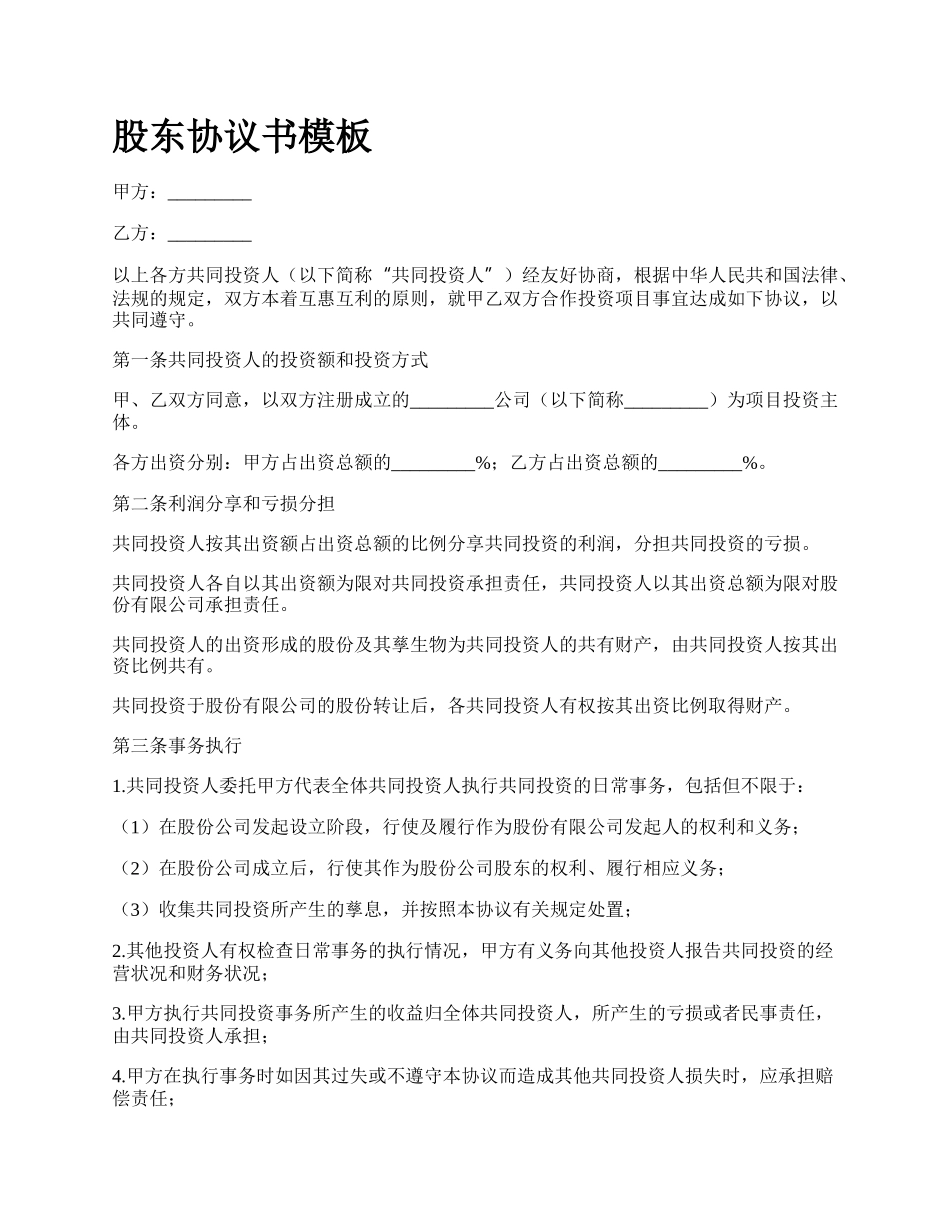 股东协议书模板

甲方：_________

乙方：_________

以上各方共同投资人（以下简称“共同投资人”）经友好协商，根据中华人民共和国法律、法规的规定，双方本着互惠互利的原则，就甲乙双方合作投资项目事宜达成如下协议，以共同遵守。

第一条共同投资人的投资额和投资方式

甲、乙双方同意，以双方注册成立的_________公司（以下简称_________）为项目投资主体。

各方出资分别：甲方占出资总额的_________%；乙方占出资总额的_________%。

第二条利润分享和亏损分担

共同投资人按其出资额占出资总额的比例分享共同投资的利润，分担共同投资的亏损。

共同投资人各自以其出资额为限对共同投资承担责任，共同投资人以其出资总额为限对股份有限公司承担责任。

共同投资人的出资形成的股份及其孳生物为共同投资人的共有财产，由共同投资人按其出资比例共有。

共同投资于股份有限公司的股份转让后，各共同投资人有权按其出资比例取得财产。

第三条事务执行

1.共同投资人委托甲方代表全体共同投资人执行共同投资的日常事务，包括但不限于：

（1）在股份公司发起设立阶段，行使及履行作为股份有限公司发起人的权利和义务；

（2）在股份公司成立后，行使其作为股份公司股东的权利、履行相应义务；

（3）收集共同投资所产生的孳息，并按照本协议有关规定处置；

2.其他投资人有权检查日常事务的执行情况，甲方有义务向其他投资人报告共同投资的经营状况和财务状况；

3.甲方执行共同投资事务所产生的收益归全体共同投资人，所产生的亏损或者民事责任，由共同投资人承担；

4.甲方在执行事务时如因其过失或不遵守本协议而造成其他共同投资人损失时，应承担赔偿责任；